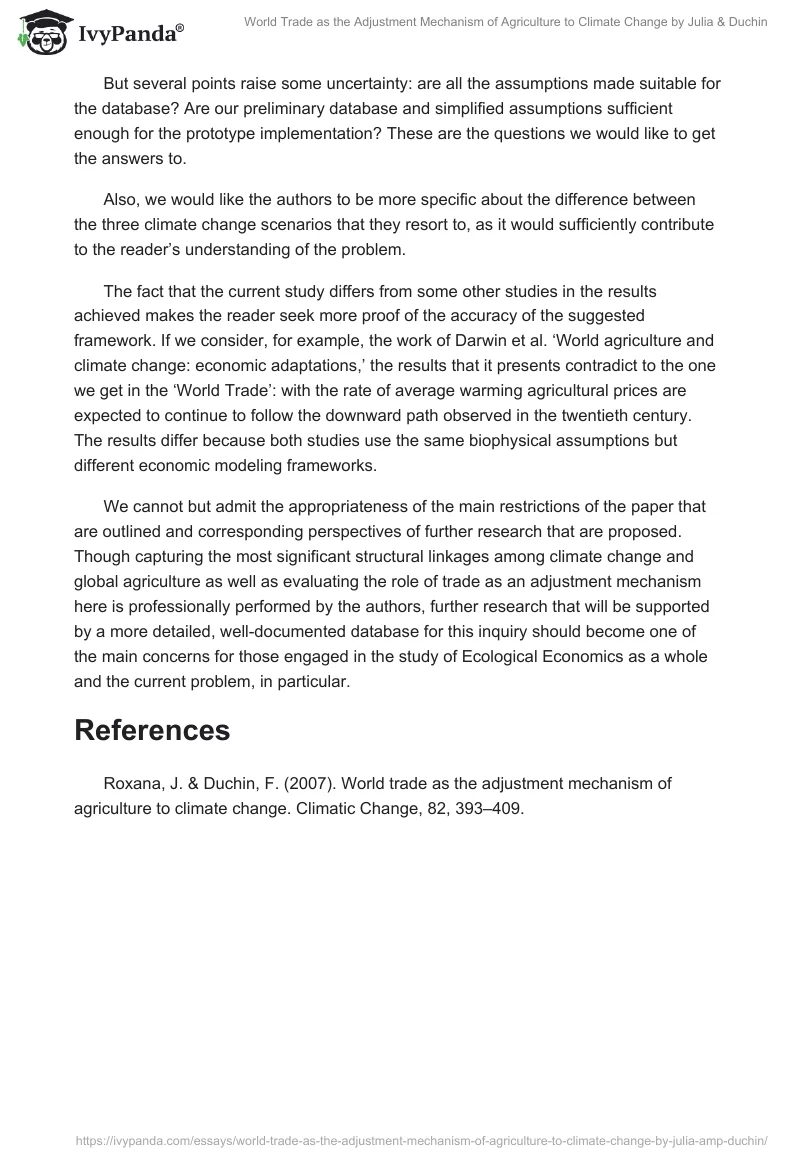 IvyPanda®

World Trade as the Adjustment Mechanism of Agriculture to Climate Change by Julia & Duchin

But several points raise some uncertainty: are all the assumptions made suitable for the database? Are our preliminary database and simplified assumptions sufficient enough for the prototype implementation? These are the questions we would like to get the answers to.

Also, we would like the authors to be more specific about the difference between the three climate change scenarios that they resort to, as it would sufficiently contribute to the reader's understanding of the problem.

The fact that the current study differs from some other studies in the results achieved makes the reader seek more proof of the accuracy of the suggested framework. If we consider, for example, the work of Darwin et al. 'World agriculture and climate change: economic adaptations,' the results that it presents contradict to the one we get in the 'World Trade': with the rate of average warming agricultural prices are expected to continue to follow the downward path observed in the twentieth century. The results differ because both studies use the same biophysical assumptions but different economic modeling frameworks.

We cannot but admit the appropriateness of the main restrictions of the paper that are outlined and corresponding perspectives of further research that are proposed. Though capturing the most significant structural linkages among climate change and global agriculture as well as evaluating the role of trade as an adjustment mechanism here is professionally performed by the authors, further research that will be supported by a more detailed, well-documented database for this inquiry should become one of the main concerns for those engaged in the study of Ecological Economics as a whole and the current problem, in particular.

References

Roxana, J. & Duchin, F. (2007). World trade as the adjustment mechanism of agriculture to climate change. Climatic Change, 82, 393–409.

https://ivypanda.com/essays/world-trade-as-the-adjustment-mechanism-of-agriculture-to-climate-change-by-julia-amp-duchin/